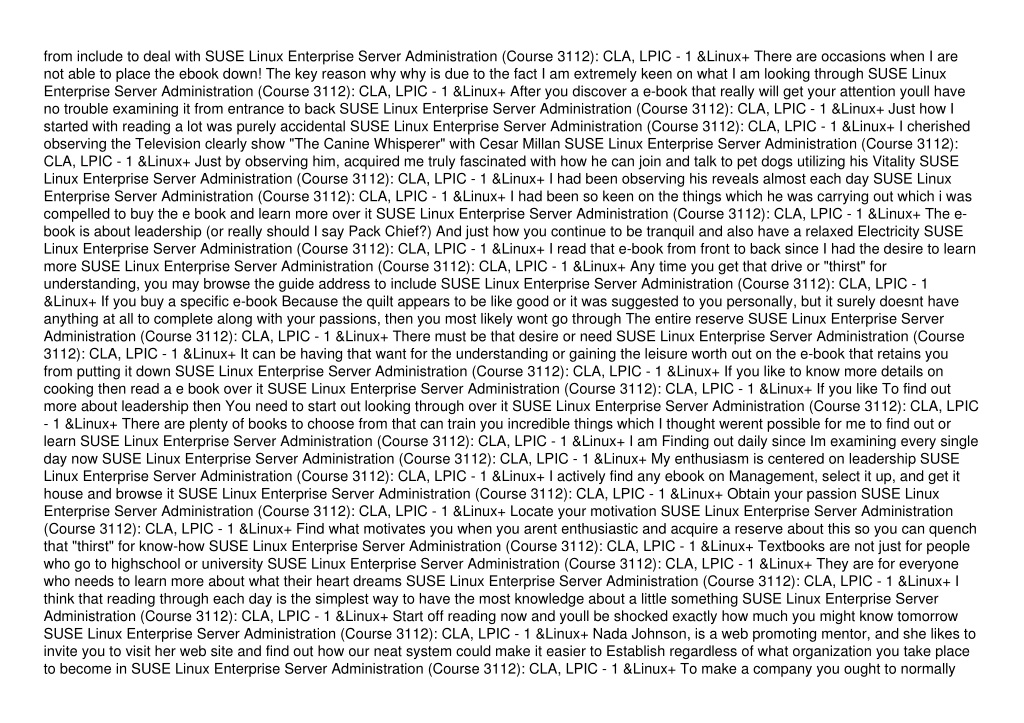 from include to deal with SUSE Linux Enterprise Server Administration (Course 3112): CLA, LPIC - 1 &Linux+ There are occasions when I are not able to place the ebook down! The key reason why why is due to the fact I am extremely keen on what I am looking through SUSE Linux Enterprise Server Administration (Course 3112): CLA, LPIC - 1 &Linux+ After you discover a e-book that really will get your attention youll have no trouble examining it from entrance to back SUSE Linux Enterprise Server Administration (Course 3112): CLA, LPIC - 1 &Linux+ Just how I started with reading a lot was purely accidental SUSE Linux Enterprise Server Administration (Course 3112): CLA, LPIC - 1 &Linux+ I cherished observing the Television clearly show "The Canine Whisperer" with Cesar Millan SUSE Linux Enterprise Server Administration (Course 3112): CLA, LPIC - 1 &Linux+ Just by observing him, acquired me truly fascinated with how he can join and talk to pet dogs utilizing his Vitality SUSE Linux Enterprise Server Administration (Course 3112): CLA, LPIC - 1 &Linux+ I had been observing his reveals almost each day SUSE Linux Enterprise Server Administration (Course 3112): CLA, LPIC - 1 &Linux+ I had been so keen on the things which he was carrying out which i was compelled to buy the e book and learn more over it SUSE Linux Enterprise Server Administration (Course 3112): CLA, LPIC - 1 &Linux+ The e-book is about leadership (or really should I say Pack Chief?) And just how you continue to be tranquil and also have a relaxed Electricity SUSE Linux Enterprise Server Administration (Course 3112): CLA, LPIC - 1 &Linux+ I read that e-book from front to back since I had the desire to learn more SUSE Linux Enterprise Server Administration (Course 3112): CLA, LPIC - 1 &Linux+ Any time you get that drive or "thirst" for understanding, you may browse the guide address to include SUSE Linux Enterprise Server Administration (Course 3112): CLA, LPIC - 1 &Linux+ If you buy a specific e-book Because the quilt appears to be like good or it was suggested to you personally, but it surely doesnt have anything at all to complete along with your passions, then you most likely wont go through The entire reserve SUSE Linux Enterprise Server Administration (Course 3112): CLA, LPIC - 1 &Linux+ There must be that desire or need SUSE Linux Enterprise Server Administration (Course 3112): CLA, LPIC - 1 &Linux+ It can be having that want for the understanding or gaining the leisure worth out on the e-book that retains you from putting it down SUSE Linux Enterprise Server Administration (Course 3112): CLA, LPIC - 1 &Linux+ If you like to know more details on cooking then read a e book over it SUSE Linux Enterprise Server Administration (Course 3112): CLA, LPIC - 1 &Linux+ If you like To find out more about leadership then You need to start out looking through over it SUSE Linux Enterprise Server Administration (Course 3112): CLA, LPIC - 1 &Linux+ There are plenty of books to choose from that can train you incredible things which I thought werent possible for me to find out or learn SUSE Linux Enterprise Server Administration (Course 3112): CLA, LPIC - 1 &Linux+ I am Finding out daily since Im examining every single day now SUSE Linux Enterprise Server Administration (Course 3112): CLA, LPIC - 1 &Linux+ My enthusiasm is centered on leadership SUSE Linux Enterprise Server Administration (Course 3112): CLA, LPIC - 1 &Linux+ I actively find any ebook on Management, select it up, and get it house and browse it SUSE Linux Enterprise Server Administration (Course 3112): CLA, LPIC - 1 &Linux+ Obtain your passion SUSE Linux Enterprise Server Administration (Course 3112): CLA, LPIC - 1 &Linux+ Locate your motivation SUSE Linux Enterprise Server Administration (Course 3112): CLA, LPIC - 1 &Linux+ Find what motivates you when you arent enthusiastic and acquire a reserve about this so you can quench that "thirst" for know-how SUSE Linux Enterprise Server Administration (Course 3112): CLA, LPIC - 1 &Linux+ Textbooks are not just for people who go to highschool or university SUSE Linux Enterprise Server Administration (Course 3112): CLA, LPIC - 1 &Linux+ They are for everyone who needs to learn more about what their heart dreams SUSE Linux Enterprise Server Administration (Course 3112): CLA, LPIC - 1 &Linux+ I think that reading through each day is the simplest way to have the most knowledge about a little something SUSE Linux Enterprise Server Administration (Course 3112): CLA, LPIC - 1 &Linux+ Start off reading now and youll be shocked exactly how much you might know tomorrow SUSE Linux Enterprise Server Administration (Course 3112): CLA, LPIC - 1 &Linux+ Nada Johnson, is a web promoting mentor, and she likes to invite you to visit her web site and find out how our neat system could make it easier to Establish regardless of what organization you take place to become in SUSE Linux Enterprise Server Administration (Course 3112): CLA, LPIC - 1 &Linux+ To make a company you ought to normally